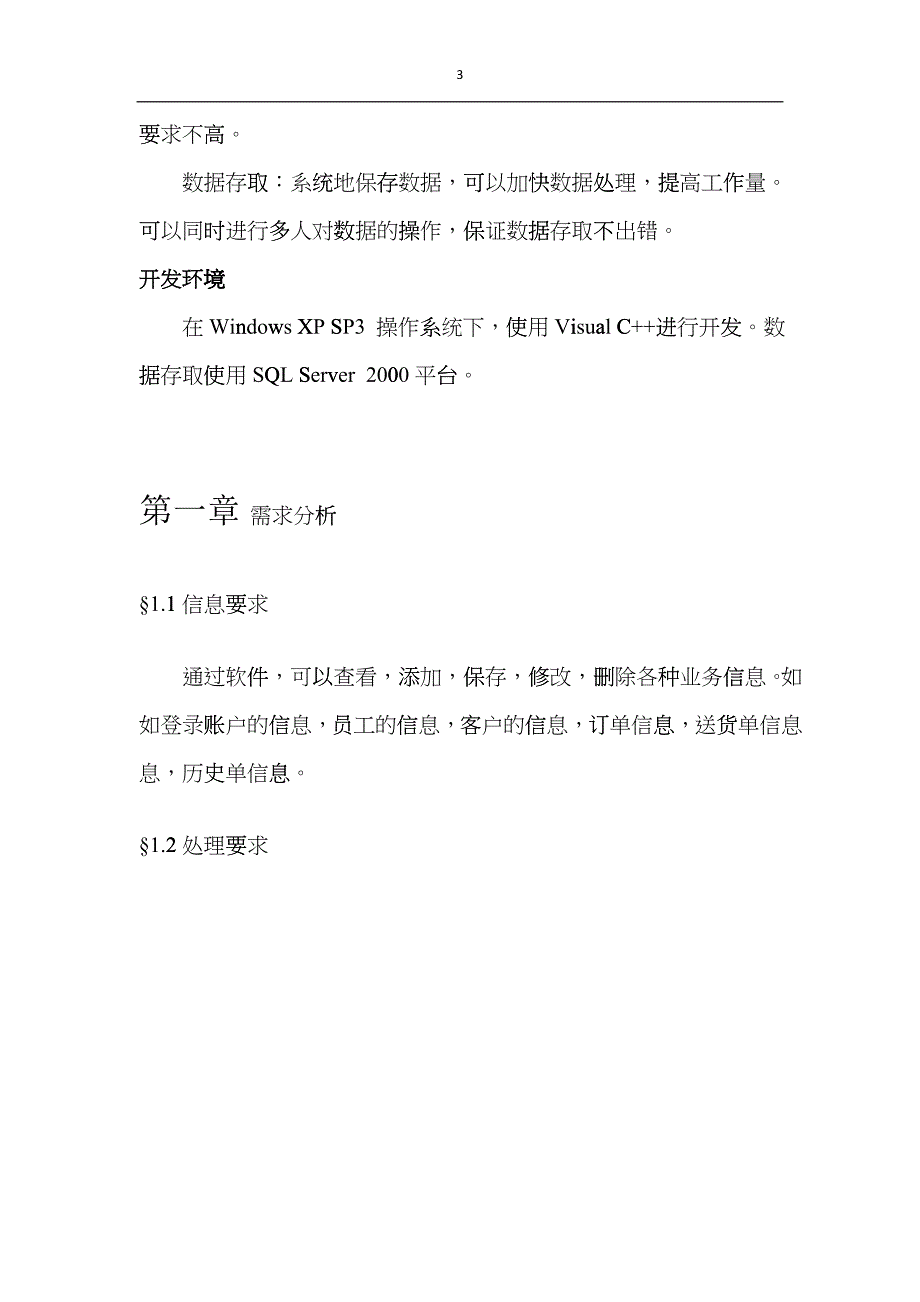 3

要求不高。

数据存取：系统地保存数据，可以加快数据处理，提高工作量。可以同时进行多人对数据的操作，保证数据存取不出错。

开发环境

在 Windows XP SP3 操作系统下，使用 Visual C++进行开发。数据存取使用 SQL Server 2000 平台。

第一章 需求分析

§1.1 信息要求

通过软件，可以查看，添加，保存，修改，删除各种业务信息。如如登录账户的信息，员工的信息，客户的信息，订单信息，送货单信息息，历史单信息。

§1.2 处理要求